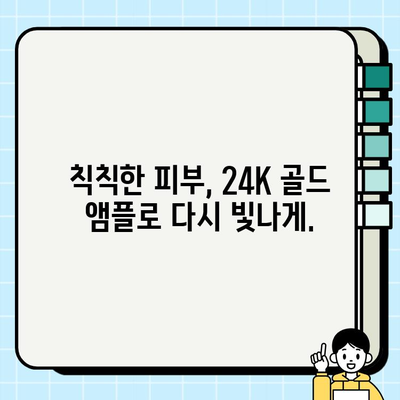 칙칙한 피부, 24K 골드 앰플로 다시 빛나게.